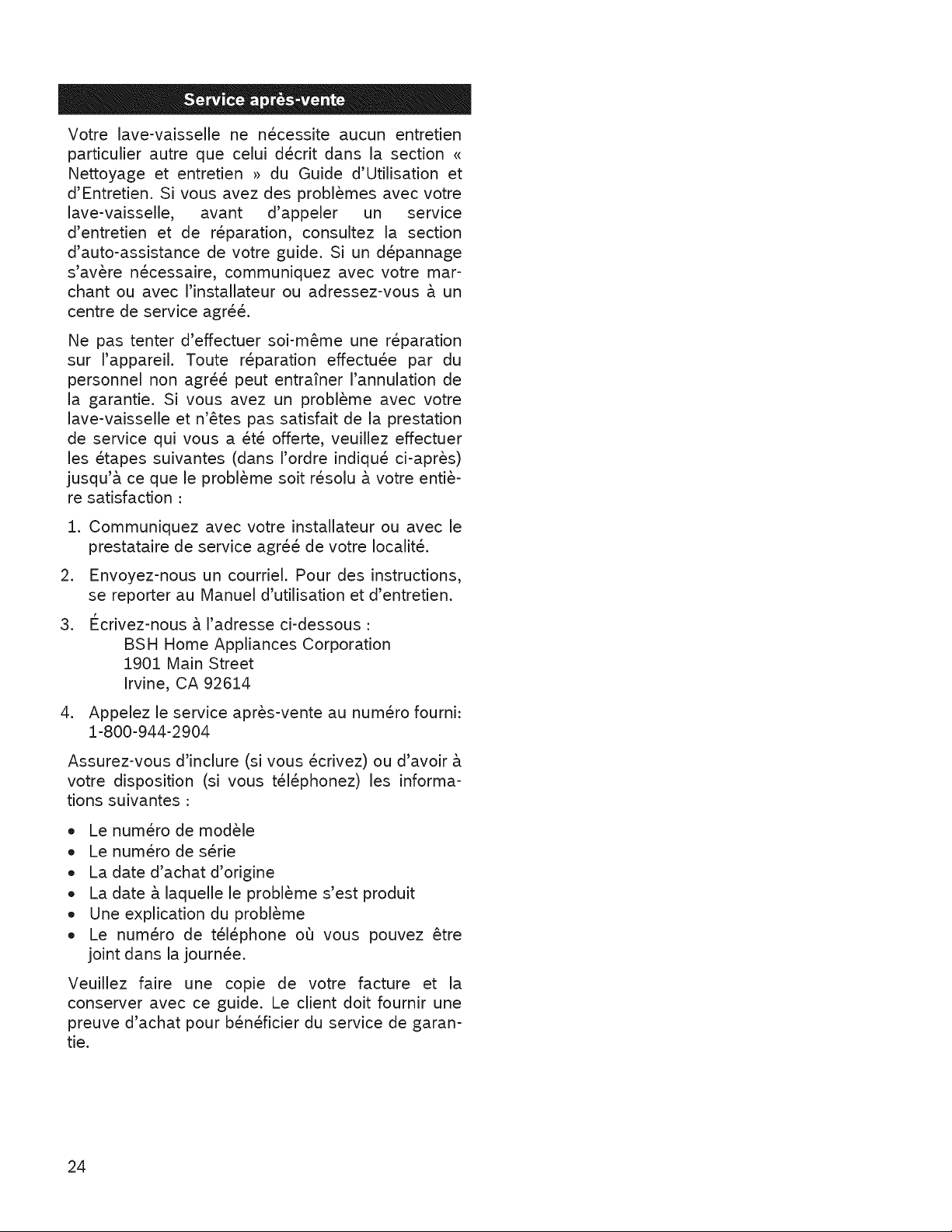 Service après-vente

Votre lave-vaisselle ne nécessite aucun entretien particulier autre que celui décrit dans la section « Nettoyage et entretien » du Guide d'Utilisation et d'Entretien. Si vous avez des problèmes avec votre lave-vaisselle, avant d'appeler un service d'entretien et de réparation, consultez la section d'auto-assistance de votre guide. Si un dépannage s'avère nécessaire, communiquez avec votre marchant ou avec l'installateur ou adressez-vous à un centre de service agréé.

Ne pas tenter d'effectuer soi-même une réparation sur l'appareil. Toute réparation effectuée par du personnel non agréé peut entraîner l'annulation de la garantie. Si vous avez un problème avec votre lave-vaisselle et n'êtes pas satisfait de la prestation de service qui vous a été offerte, veuillez effectuer les étapes suivantes (dans l'ordre indiqué ci-après) jusqu'à ce que le problème soit résolu à votre entière satisfaction :

1. Communiquez avec votre installateur ou avec le prestataire de service agréé de votre localité.

2. Envoyez-nous un courriel. Pour des instructions, se reporter au Manuel d'utilisation et d'entretien.

3. Écrivez-nous à l'adresse ci-dessous :
BSH Home Appliances Corporation
1901 Main Street
Irvine, CA 92614

4. Appelez le service après-vente au numéro fourni: 1-800-944-2904

Assurez-vous d'inclure (si vous écrivez) ou d'avoir à votre disposition (si vous téléphonez) les informations suivantes :

• Le numéro de modèle
• Le numéro de série
• La date d'achat d'origine
• La date à laquelle le problème s'est produit
• Une explication du problème
• Le numéro de téléphone où vous pouvez être joint dans la journée.

Veuillez faire une copie de votre facture et la conserver avec ce guide. Le client doit fournir une preuve d'achat pour bénéficier du service de garantie.

24